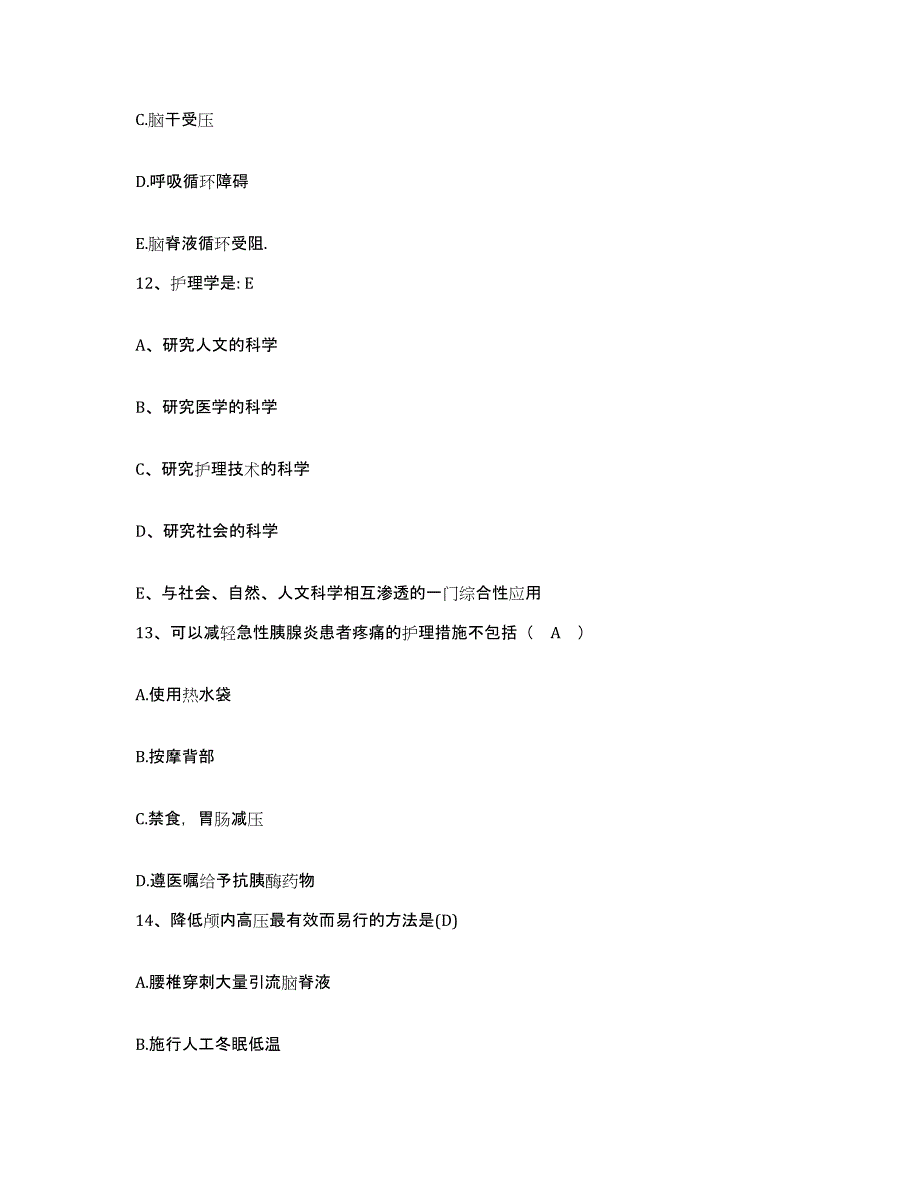 C.脑干受压

D.呼吸循环障碍

E.脑脊液循环受阻.

12、护理学是: E

A、研究人文的科学

B、研究医学的科学

C、研究护理技术的科学

D、研究社会的科学

E、与社会、自然、人文科学相互渗透的一门综合性应用

13、可以减轻急性胰腺炎患者疼痛的护理措施不包括（ A ）

A.使用热水袋

B.按摩背部

C.禁食，胃肠减压

D.遵医嘱给予抗胰酶药物

14、降低颅内高压最有效而易行的方法是(D)

A.腰椎穿刺大量引流脑脊液

B.施行人工冬眠低温